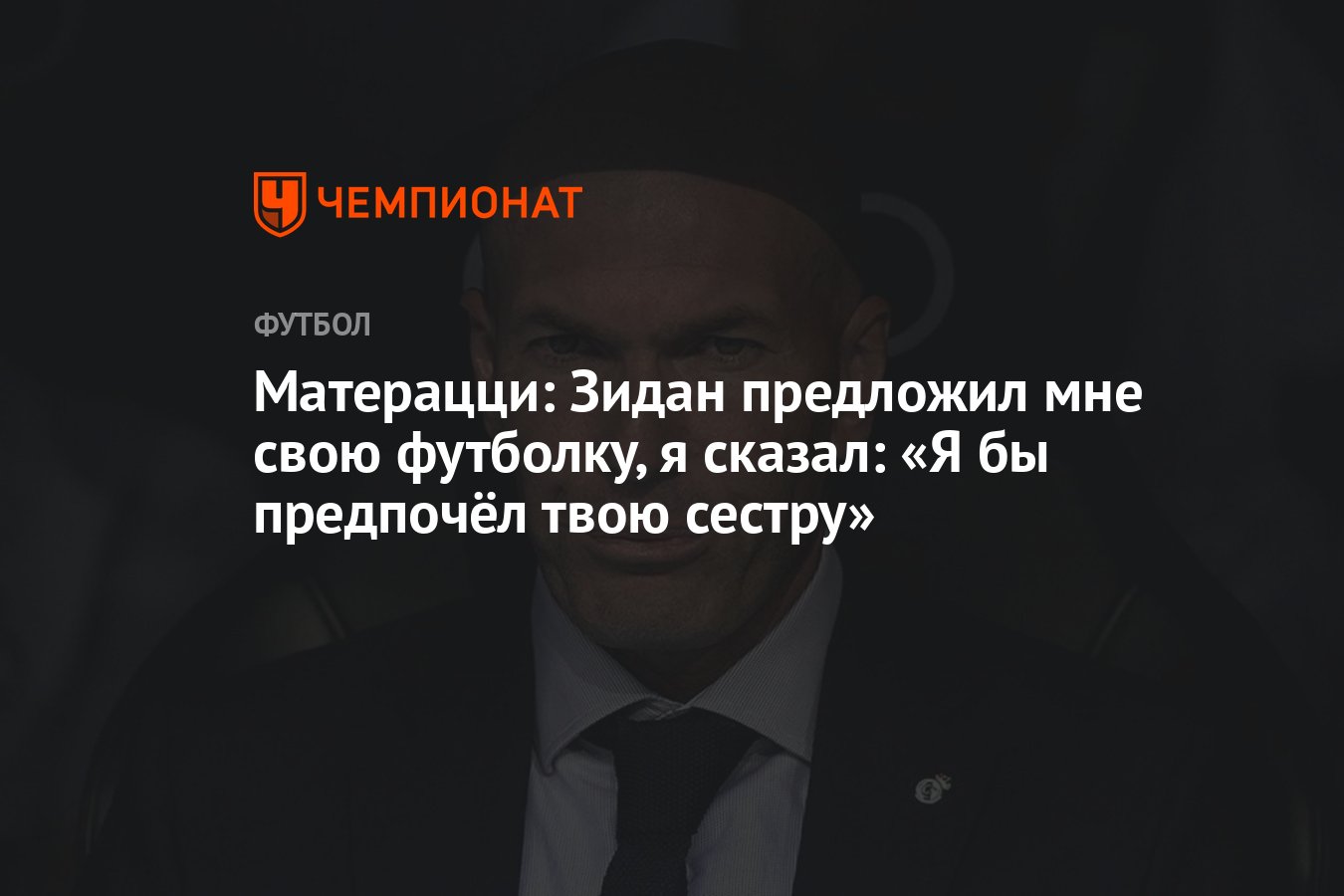 ЧЕМПИОНАТ

ФУТБОЛ

Матерацци: Зидан предложил мне свою футболку, я сказал: «Я бы предпочёл твою сестру»